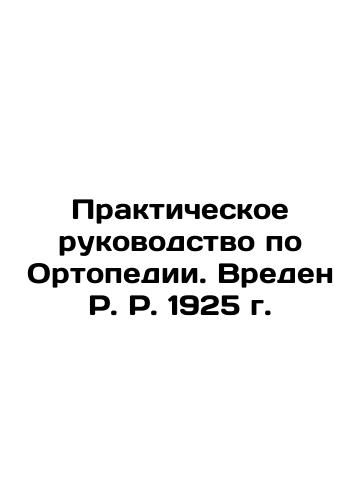 Практическое руководство по Ортопедии. Вреден Р. Р. 1925 г.